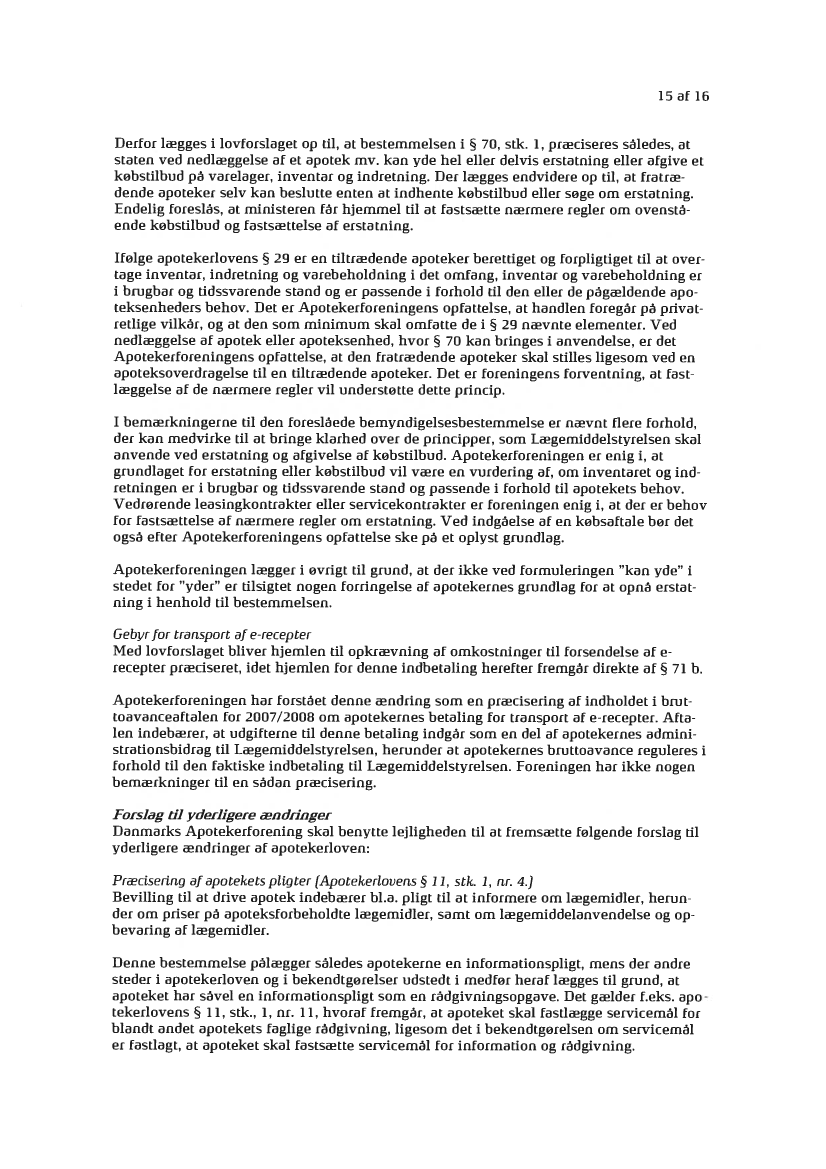 15 af 16

Derfor lægges i lovforslaget op til, at bestemmelsen i § 70, stk. 1, præciseres således, at staten ved nedlæggelse af et apotek mv. kan yde hel eller delvis erstatning eller afgive et købstilbud på varelager, inventar og indretning. Der lægges endvidere op til, at fratrædende apoteker selv kan beslutte enten at indhente købstilbud eller søge om erstatning. Endelig foreslås, at ministeren får hjemmel til at fastsætte nærmere regler om ovenstående købstilbud og fastsættelse af erstatning.

Ifølge apotekerlovens § 29 er en tiltrædende apoteker berettiget og forpligtiget til at overtage inventar, indretning og varebeholdning i det omfang, inventar og varebeholdning er i brugbar og tidssvarende stand og er passende i forhold til den eller de pågældende apoteksenheders behov. Det er Apotekerforeningens opfattelse, at handlen foregår på privatretlige vilkår, og at den som minimum skal omfatte de i § 29 nævnte elementer. Ved nedlæggelse af apotek eller apoteksenhed, hvor § 70 kan bringes i anvendelse, er det Apotekerforeningens opfattelse, at den fratrædende apoteker skal stilles ligesom ved en apoteksoverdragelse til en tiltrædende apoteker. Det er foreningens forventning, at fastlæggelse af de nærmere regler vil understøtte dette princip.

I bemærkningerne til den foreslåede bemyndigelsesbestemmelse er nævnt flere forhold, der kan medvirke til at bringe klarhed over de principper, som Lægemiddelstyrelsen skal anvende ved erstatning og afgivelse af købstilbud. Apotekerforeningen er enig i, at grundlaget for erstatning eller købstilbud vil være en vurdering af, om inventaret og indretningen er i brugbar og tidssvarende stand og passende i forhold til apotekets behov. Vedrørende leasingkontrakter eller servicekontrakter er foreningen enig i, at der er behov for fastsættelse af nærmere regler om erstatning. Ved indgåelse af en købsaftale bør det også efter Apotekerforeningens opfattelse ske på et oplyst grundlag.

Apotekerforeningen lægger i øvrigt til grund, at der ikke ved formuleringen "kan yde" i stedet for "yder" er tilsigtet nogen forringelse af apotekernes grundlag for at opnå erstatning i henhold til bestemmelsen.

Gebyr for transport af e-recepter
Med lovforslaget bliver hjemlen til opkrævning af omkostninger til forsendelse af e-recepter præciseret, idet hjemlen for denne indbetaling herefter fremgår direkte af § 71 b.

Apotekerforeningen har forstået denne ændring som en præcisering af indholdet i bruttoavanceaftalen for 2007/2008 om apotekernes betaling for transport af e-recepter. Aftalen indebærer, at udgifterne til denne betaling indgår som en del af apotekernes administrationsbidrag til Lægemiddelstyrelsen, herunder at apotekernes bruttoavance reguleres i forhold til den faktiske indbetaling til Lægemiddelstyrelsen. Foreningen har ikke nogen bemærkninger til en sådan præcisering.

Forslag til yderligere ændringer
Danmarks Apotekerforening skal benytte lejligheden til at fremsætte følgende forslag til yderligere ændringer af apotekerloven:

Præcisering af apotekets pligter (Apotekerlovens § 11, stk. 1, nr. 4.)
Bevilling til at drive apotek indebærer bl.a. pligt til at informere om lægemidler, herunder om priser på apoteksforbeholdte lægemidler, samt om lægemiddelanvendelse og opbevaring af lægemidler.

Denne bestemmelse pålægger således apotekerne en informationspligt, mens der andre steder i apotekerloven og i bekendtgørelser udstedt i medfør heraf lægges til grund, at apoteket har såvel en informationspligt som en rådgivningsopgave. Det gælder f.eks. apotekerlovens § 11, stk., 1, nr. 11, hvoraf fremgår, at apoteket skal fastlægge servicemål for blandt andet apotekets faglige rådgivning, ligesom det i bekendtgørelsen om servicemål er fastlagt, at apoteket skal fastsætte servicemål for information og rådgivning.